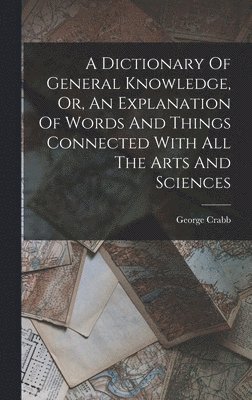 A Dictionary Of General Knowledge, Or, An Explanation Of Words And Things Connected With All The Arts And Sciences

George Crabb